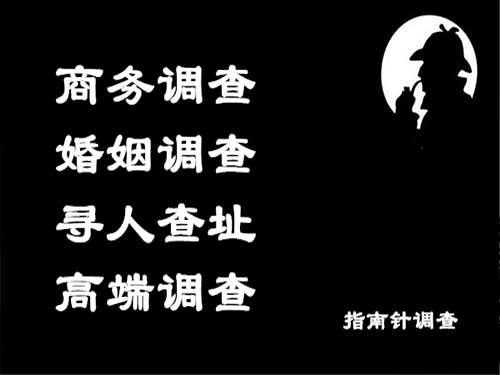 商务调查
婚姻调查
寻人查址
高端调查

指南针调查